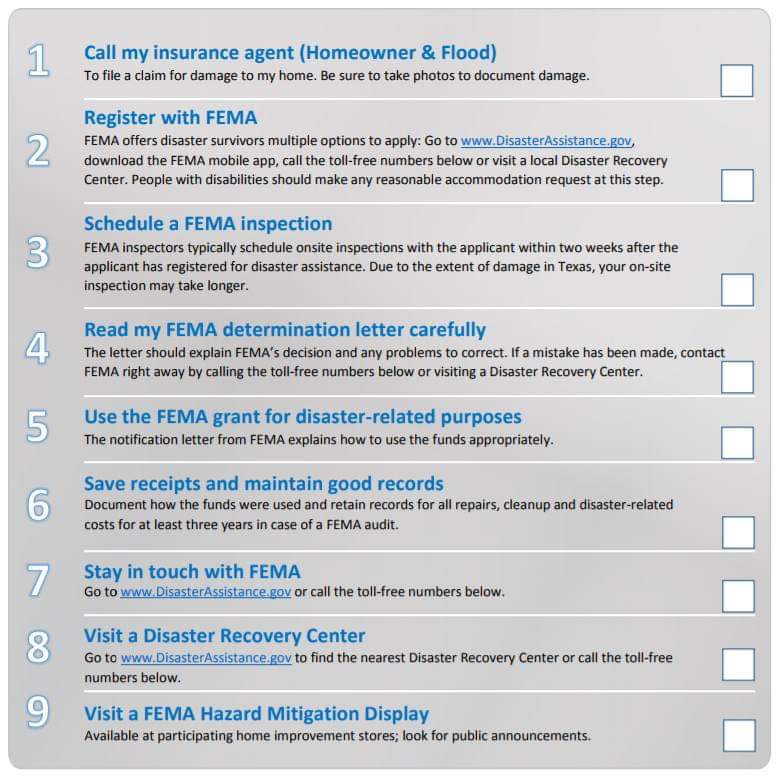 1
Call my insurance agent (Homeowner & Flood)
To file a claim for damage to my home. Be sure to take photos to document damage.

2
Register with FEMA
FEMA offers disaster survivors multiple options to apply: Go to www.DisasterAssistance.gov, download the FEMA mobile app, call the toll-free numbers below or visit a local Disaster Recovery Center. People with disabilities should make any reasonable accommodation request at this step.

3
Schedule a FEMA inspection
FEMA inspectors typically schedule onsite inspections with the applicant within two weeks after the applicant has registered for disaster assistance. Due to the extent of damage in Texas, your on-site inspection may take longer.

4
Read my FEMA determination letter carefully
The letter should explain FEMA's decision and any problems to correct. If a mistake has been made, contact FEMA right away by calling the toll-free numbers below or visiting a Disaster Recovery Center.

5
Use the FEMA grant for disaster-related purposes
The notification letter from FEMA explains how to use the funds appropriately.

6
Save receipts and maintain good records
Document how the funds were used and retain records for all repairs, cleanup and disaster-related costs for at least three years in case of a FEMA audit.

7
Stay in touch with FEMA
Go to www.DisasterAssistance.gov or call the toll-free numbers below.

8
Visit a Disaster Recovery Center
Go to www.DisasterAssistance.gov to find the nearest Disaster Recovery Center or call the toll-free numbers below.

9
Visit a FEMA Hazard Mitigation Display
Available at participating home improvement stores; look for public announcements.